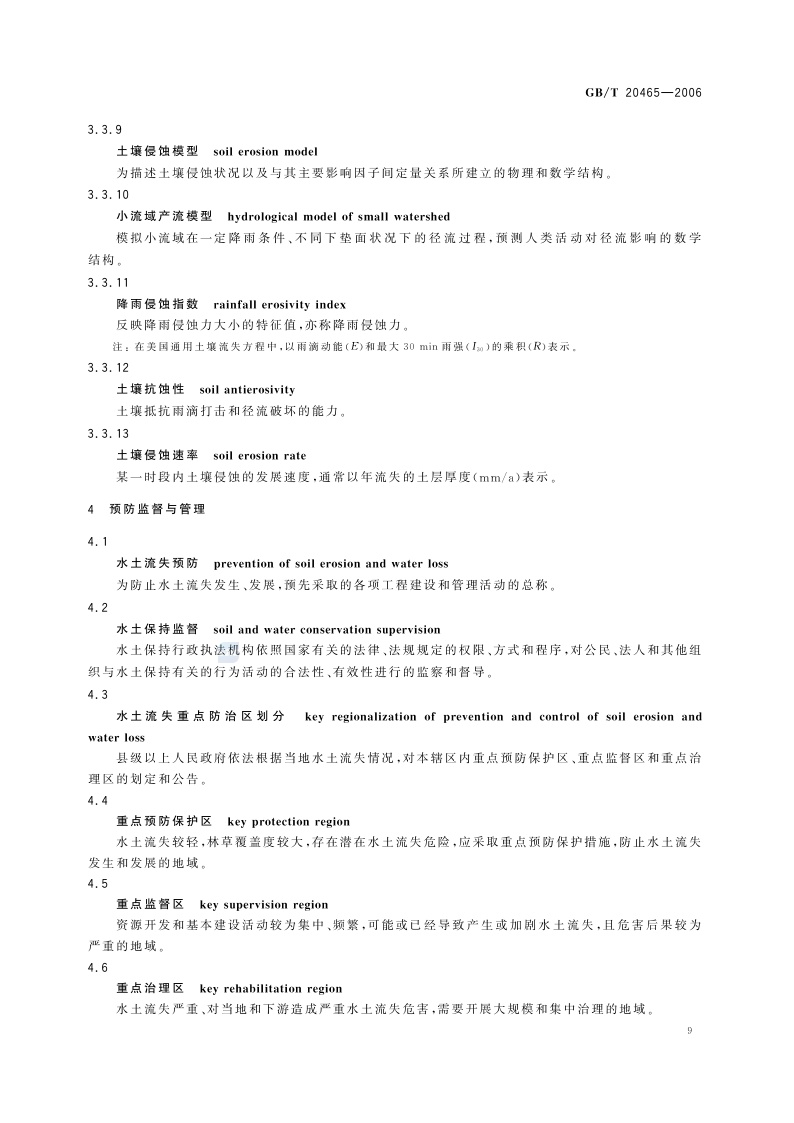 GB/T 20465—2006

3.3.9

土壤侵蚀模型　soil erosion model

为描述土壤侵蚀状况以及与其主要影响因子间定量关系所建立的物理和数学结构。

3.3.10

小流域产流模型　hydrological model of small watershed

模拟小流域在一定降雨条件、不同下垫面状况下的径流过程，预测人类活动对径流影响的数学结构。

3.3.11

降雨侵蚀指数　rainfall erosivity index

反映降雨侵蚀力大小的特征值，亦称降雨侵蚀力。

注：在美国通用土壤流失方程中，以雨滴动能($E$)和最大 30 min 雨强($I_{30}$)的乘积($R$)表示。

3.3.12

土壤抗蚀性　soil antierosivity

土壤抵抗雨滴打击和径流破坏的能力。

3.3.13

土壤侵蚀速率　soil erosion rate

某一时段内土壤侵蚀的发展速度，通常以年流失的土层厚度(mm/a)表示。

4　预防监督与管理

4.1

水土流失预防　prevention of soil erosion and water loss

为防止水土流失发生、发展，预先采取的各项工程建设和管理活动的总称。

4.2

水土保持监督　soil and water conservation supervision

水土保持行政执法机构依照国家有关的法律、法规规定的权限、方式和程序，对公民、法人和其他组织与水土保持有关的行为活动的合法性、有效性进行的监察和督导。

4.3

水土流失重点防治区划分　key regionalization of prevention and control of soil erosion and water loss

县级以上人民政府依法根据当地水土流失情况，对本辖区内重点预防保护区、重点监督区和重点治理区的划定和公告。

4.4

重点预防保护区　key protection region

水土流失较轻，林草覆盖度较大，存在潜在水土流失危险，应采取重点预防保护措施，防止水土流失发生和发展的地域。

4.5

重点监督区　key supervision region

资源开发和基本建设活动较为集中、频繁，可能或已经导致产生或加剧水土流失，且危害后果较为严重的地域。

4.6

重点治理区　key rehabilitation region

水土流失严重、对当地和下游造成严重水土流失危害，需要开展大规模和集中治理的地域。

9